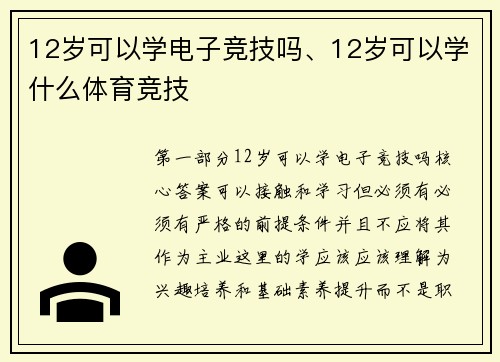 12岁可以学电子竞技吗、12岁可以学什么体育竞技

第一部分12岁可以学电子竞技吗核心答案可以接触和学习但必须有必须有严格的前提条件并且不应将其作为主业这里的学应该应该理解为兴趣培养和基础素养提升而不是职